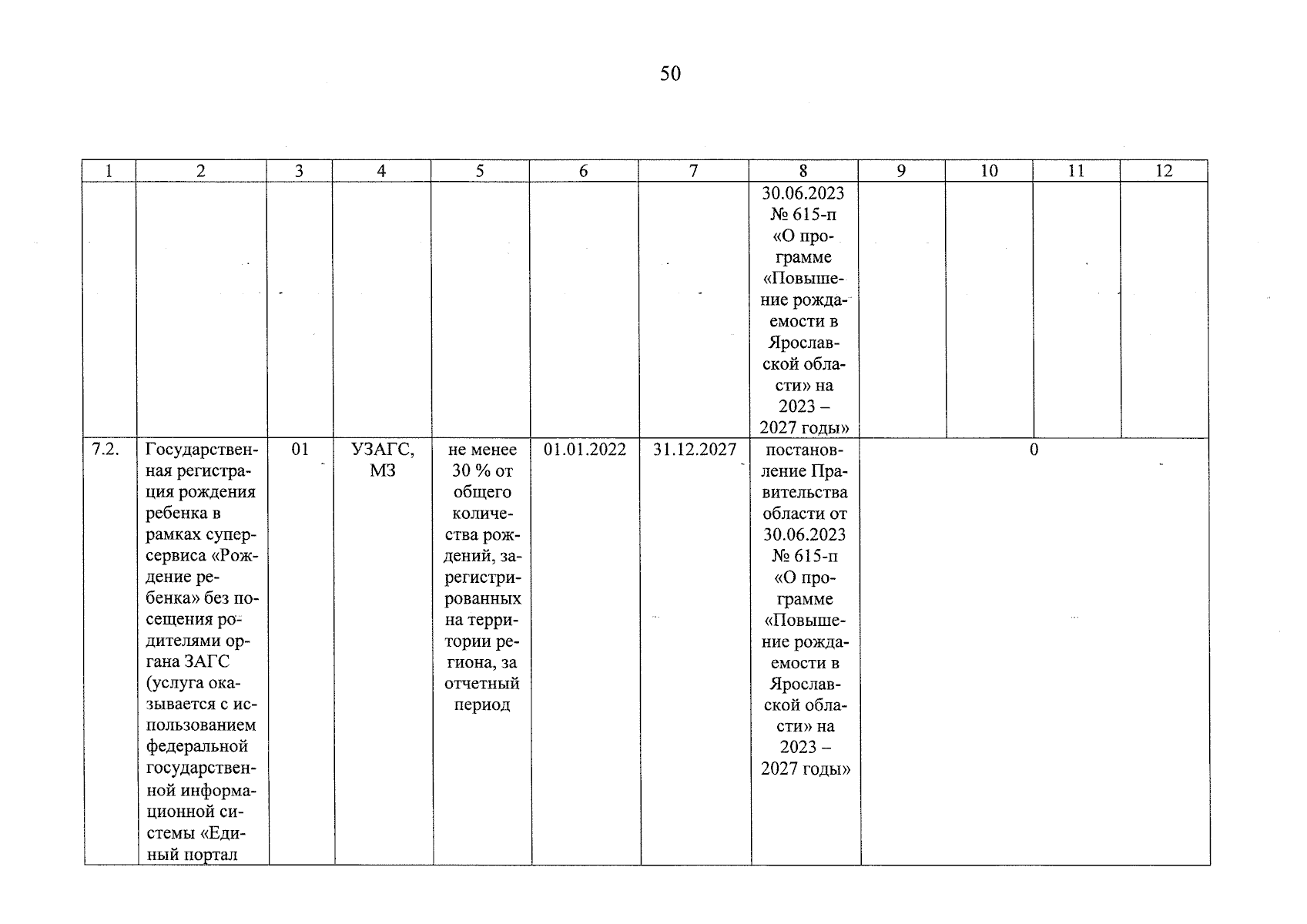 50

| 1 | 2 | 3 | 4 | 5 | 6 | 7 | 8 | 9 | 10 | 11 | 12 |
|---|---|---|---|---|---|---|---|---|---|---|---|
| | | | | | | | 30.06.2023 № 615-п «О программе «Повышение рождаемости в Ярославской области» на 2023 – 2027 годы» | | | | |
| 7.2. | Государственная регистрация рождения ребенка в рамках суперсервиса «Рождение ребенка» без посещения родителями органа ЗАГС (услуга оказывается с использованием федеральной государственной информационной системы «Единый портал | 01 | УЗАГС, МЗ | не менее 30 % от общего количества рождений, зарегистрированных на территории региона, за отчетный период | 01.01.2022 | 31.12.2027 | постановление Правительства области от 30.06.2023 № 615-п «О программе «Повышение рождаемости в Ярославской области» на 2023 – 2027 годы» | 0 | | | |